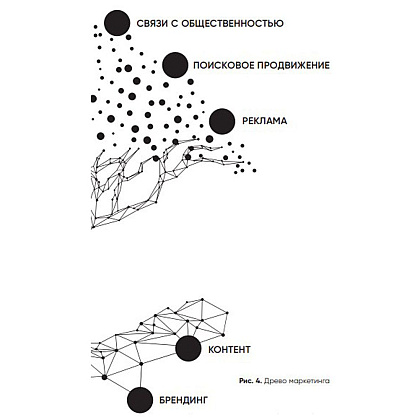 СВЯЗИ С ОБЩЕСТВЕННОСТЬЮ

ПОИСКОВОЕ ПРОДВИЖЕНИЕ

РЕКЛАМА

КОНТЕНТ

Рис. 4. Древо маркетинга

БРЕНДИНГ